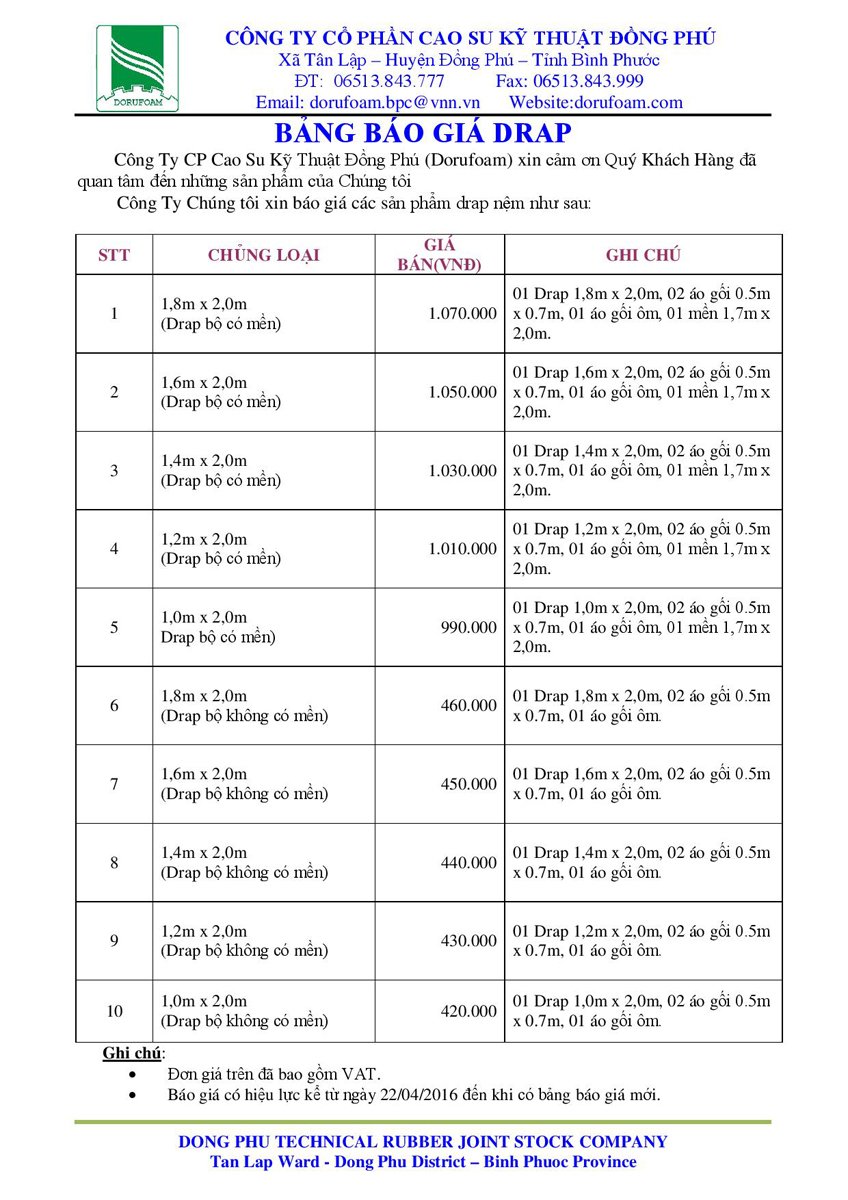 DORUFOAM

CÔNG TY CỔ PHẦN CAO SU KỸ THUẬT ĐỒNG PHÚ
Xã Tân Lập – Huyện Đồng Phú – Tỉnh Bình Phước
ĐT: 06513.843.777 Fax: 06513.843.999
Email: dorufoam.bpc@vnn.vn Website:dorufoam.com

BẢNG BÁO GIÁ DRAP

Công Ty CP Cao Su Kỹ Thuật Đồng Phú (Dorufoam) xin cảm ơn Quý Khách Hàng đã quan tâm đến những sản phẩm của Chúng tôi

Công Ty Chúng tôi xin báo giá các sản phẩm drap nệm như sau:

| STT | CHỦNG LOẠI | GIÁ BÁN(VNĐ) | GHI CHÚ |
|---|---|---|---|
| 1 | 1,8m x 2,0m (Drap bộ có mền) | 1.070.000 | 01 Drap 1,8m x 2,0m, 02 áo gối 0.5m x 0.7m, 01 áo gối ôm, 01 mền 1,7m x 2,0m. |
| 2 | 1,6m x 2,0m (Drap bộ có mền) | 1.050.000 | 01 Drap 1,6m x 2,0m, 02 áo gối 0.5m x 0.7m, 01 áo gối ôm, 01 mền 1,7m x 2,0m. |
| 3 | 1,4m x 2,0m (Drap bộ có mền) | 1.030.000 | 01 Drap 1,4m x 2,0m, 02 áo gối 0.5m x 0.7m, 01 áo gối ôm, 01 mền 1,7m x 2,0m. |
| 4 | 1,2m x 2,0m (Drap bộ có mền) | 1.010.000 | 01 Drap 1,2m x 2,0m, 02 áo gối 0.5m x 0.7m, 01 áo gối ôm, 01 mền 1,7m x 2,0m. |
| 5 | 1,0m x 2,0m Drap bộ có mền) | 990.000 | 01 Drap 1,0m x 2,0m, 02 áo gối 0.5m x 0.7m, 01 áo gối ôm, 01 mền 1,7m x 2,0m. |
| 6 | 1,8m x 2,0m (Drap bộ không có mền) | 460.000 | 01 Drap 1,8m x 2,0m, 02 áo gối 0.5m x 0.7m, 01 áo gối ôm. |
| 7 | 1,6m x 2,0m (Drap bộ không có mền) | 450.000 | 01 Drap 1,6m x 2,0m, 02 áo gối 0.5m x 0.7m, 01 áo gối ôm. |
| 8 | 1,4m x 2,0m (Drap bộ không có mền) | 440.000 | 01 Drap 1,4m x 2,0m, 02 áo gối 0.5m x 0.7m, 01 áo gối ôm. |
| 9 | 1,2m x 2,0m (Drap bộ không có mền) | 430.000 | 01 Drap 1,2m x 2,0m, 02 áo gối 0.5m x 0.7m, 01 áo gối ôm. |
| 10 | 1,0m x 2,0m (Drap bộ không có mền) | 420.000 | 01 Drap 1,0m x 2,0m, 02 áo gối 0.5m x 0.7m, 01 áo gối ôm. |

Ghi chú:
• Đơn giá trên đã bao gồm VAT.
• Báo giá có hiệu lực kể từ ngày 22/04/2016 đến khi có bảng báo giá mới.

DONG PHU TECHNICAL RUBBER JOINT STOCK COMPANY
Tan Lap Ward - Dong Phu District – Binh Phuoc Province